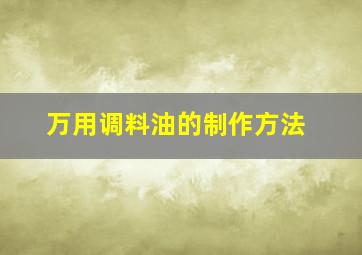 万用调料油的制作方法